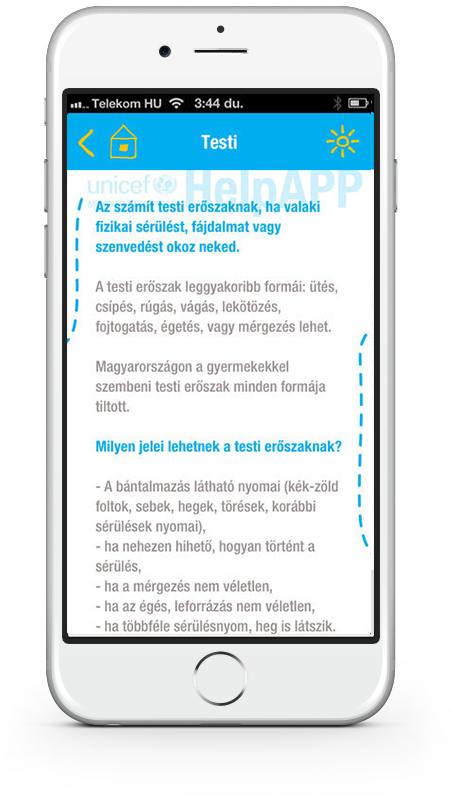 Telekom HU 3:44 du.

Testi

unicef HelpAPP

Az számít testi erőszaknak, ha valaki fizikai sérülést, fájdalmat vagy szenvedést okoz neked.

A testi erőszak leggyakoribb formái: ütés, csípés, rúgás, vágás, lekötözés, fojtogatás, égetés, vagy mérgezés lehet.

Magyarországon a gyermekekkel szembeni testi erőszak minden formája tiltott.

Milyen jelei lehetnek a testi erőszaknak?

- A bántalmazás látható nyomai (kék-zöld foltok, sebek, hegek, törések, korábbi sérülések nyomai),
- ha nehezen hihető, hogyan történt a sérülés,
- ha a mérgezés nem véletlen,
- ha az égés, leforrázás nem véletlen,
- ha többféle sérülésnyom, heg is látszik.